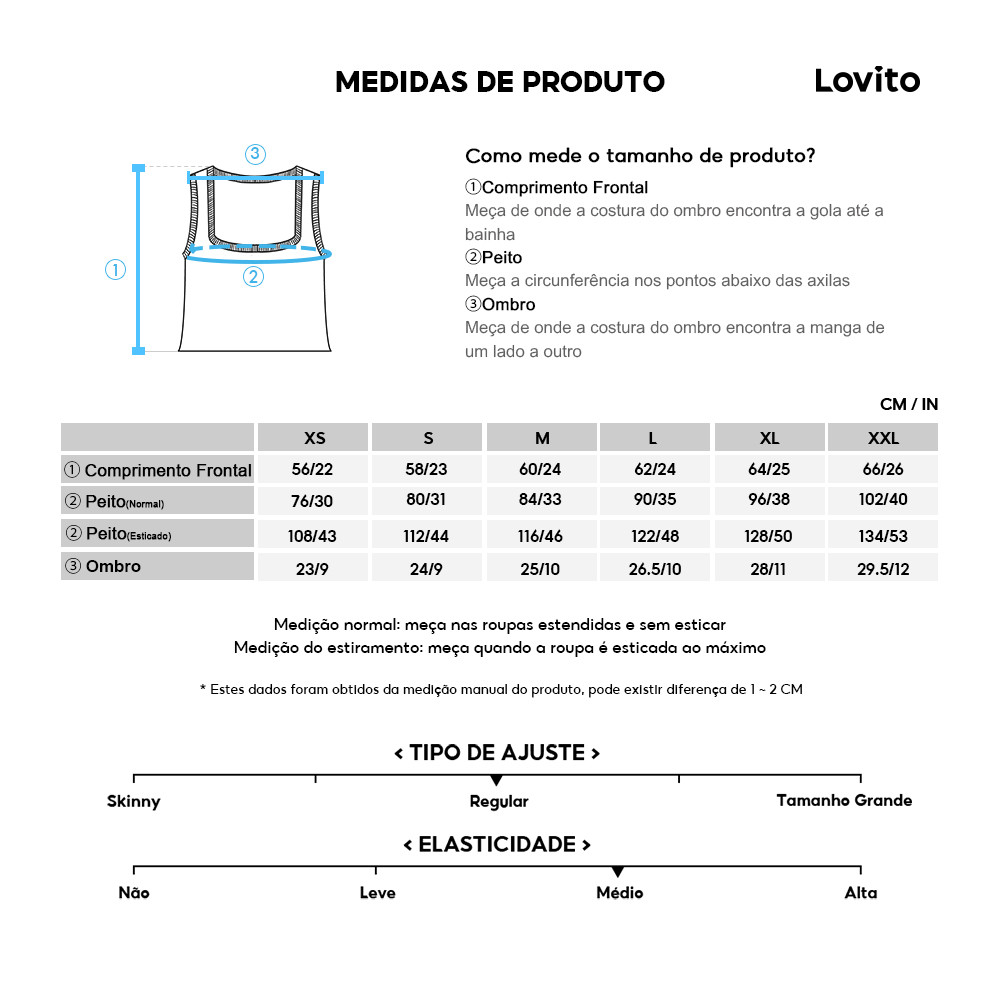 MEDIDAS DE PRODUTO

Lovito

③

①

②

Como mede o tamanho de produto?

①Comprimento Frontal
Meça de onde a costura do ombro encontra a gola até a bainha

②Peito
Meça a circunferência nos pontos abaixo das axilas

③Ombro
Meça de onde a costura do ombro encontra a manga de um lado a outro

CM / IN

| | XS | S | M | L | XL | XXL |
|---|---|---|---|---|---|---|
| ① Comprimento Frontal | 56/22 | 58/23 | 60/24 | 62/24 | 64/25 | 66/26 |
| ② Peito(Normal) | 76/30 | 80/31 | 84/33 | 90/35 | 96/38 | 102/40 |
| ② Peito(Esticado) | 108/43 | 112/44 | 116/46 | 122/48 | 128/50 | 134/53 |
| ③ Ombro | 23/9 | 24/9 | 25/10 | 26.5/10 | 28/11 | 29.5/12 |

Medição normal: meça nas roupas estendidas e sem esticar
Medição do estiramento: meça quando a roupa é esticada ao máximo

* Estes dados foram obtidos da medição manual do produto, pode existir diferença de 1 ~ 2 CM

< TIPO DE AJUSTE >

Skinny
Regular
Tamanho Grande

< ELASTICIDADE >

Não
Leve
Médio
Alta